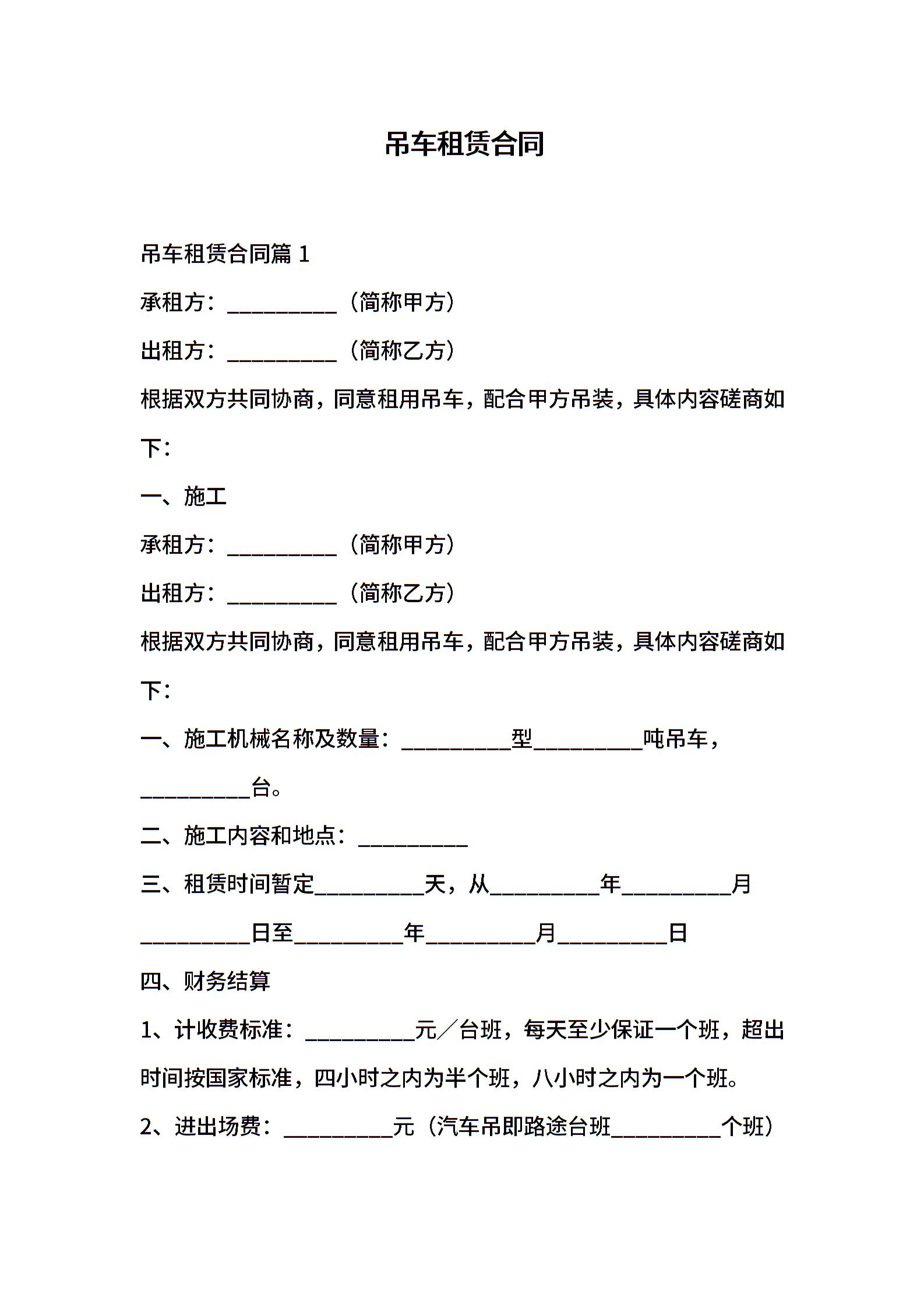 吊车租赁合同

吊车租赁合同篇 1

承租方：__________（简称甲方）

出租方：__________（简称乙方）

根据双方共同协商，同意租用吊车，配合甲方吊装，具体内容磋商如下：

一、施工

承租方：__________（简称甲方）

出租方：__________（简称乙方）

根据双方共同协商，同意租用吊车，配合甲方吊装，具体内容磋商如下：

一、施工机械名称及数量：__________型__________吨吊车，__________台。

二、施工内容和地点：__________

三、租赁时间暂定__________天，从__________年__________月__________日至__________年__________月__________日

四、财务结算

1、计收费标准：__________元／台班，每天至少保证一个班，超出时间按国家标准，四小时之内为半个班，八小时之内为一个班。

2、进出场费：__________元（汽车吊即路途台班__________个班）